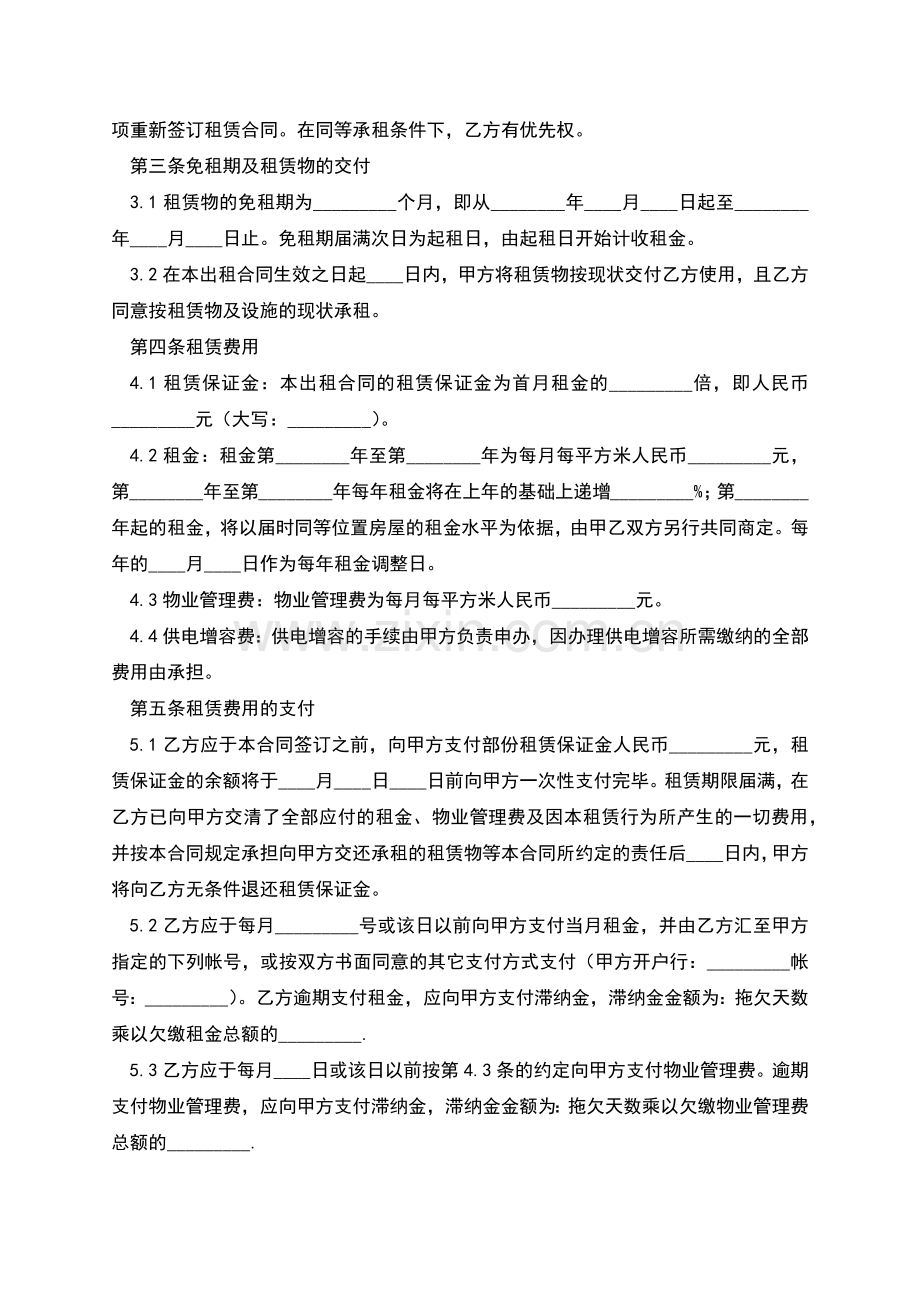 项重新签订租赁合同。在同等承租条件下，乙方有优先权。

第三条免租期及租赁物的交付

3.1租赁物的免租期为____个月，即从____年____月____日起至____年____月____日止。免租期届满次日为起租日，由起租日开始计收租金。

3.2在本出租合同生效之日起____日内，甲方将租赁物按现状交付乙方使用，且乙方同意按租赁物及设施的现状承租。

第四条租赁费用

4.1租赁保证金：本出租合同的租赁保证金为首月租金的____倍，即人民币____元（大写：____）。

4.2租金：租金第____年至第____年为每月每平方米人民币____元，第____年至第____年每年租金将在上年的基础上递增____%；第____年起的租金，将以届时同等位置房屋的租金水平为依据，由甲乙双方另行共同商定。每年的____月____日作为每年租金调整日。

4.3物业管理费：物业管理费为每月每平方米人民币____元。

4.4供电增容费：供电增容的手续由甲方负责申办，因办理供电增容所需缴纳的全部费用由承担。

第五条租赁费用的支付

5.1乙方应于本合同签订之前，向甲方支付部份租赁保证金人民币____元，租赁保证金的余额将于____月____日____日前向甲方一次性支付完毕。租赁期限届满，在乙方已向甲方交清了全部应付的租金、物业管理费及因本租赁行为所产生的一切费用，并按本合同规定承担向甲方交还承租的租赁物等本合同所约定的责任后____日内，甲方将向乙方无条件退还租赁保证金。

5.2乙方应于每月____号或该日以前向甲方支付当月租金，并由乙方汇至甲方指定的下列帐号，或按双方书面同意的其它支付方式支付（甲方开户行：____帐号：____）。乙方逾期支付租金，应向甲方支付滞纳金，滞纳金金额为：拖欠天数乘以欠缴租金总额的____.

5.3乙方应于每月____日或该日以前按第4.3条的约定向甲方支付物业管理费。逾期支付物业管理费，应向甲方支付滞纳金，滞纳金金额为：拖欠天数乘以欠缴物业管理费总额的____.

www.zixin.com.cn